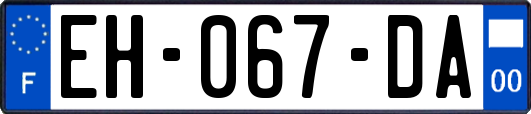 F
EH-067-DA
00